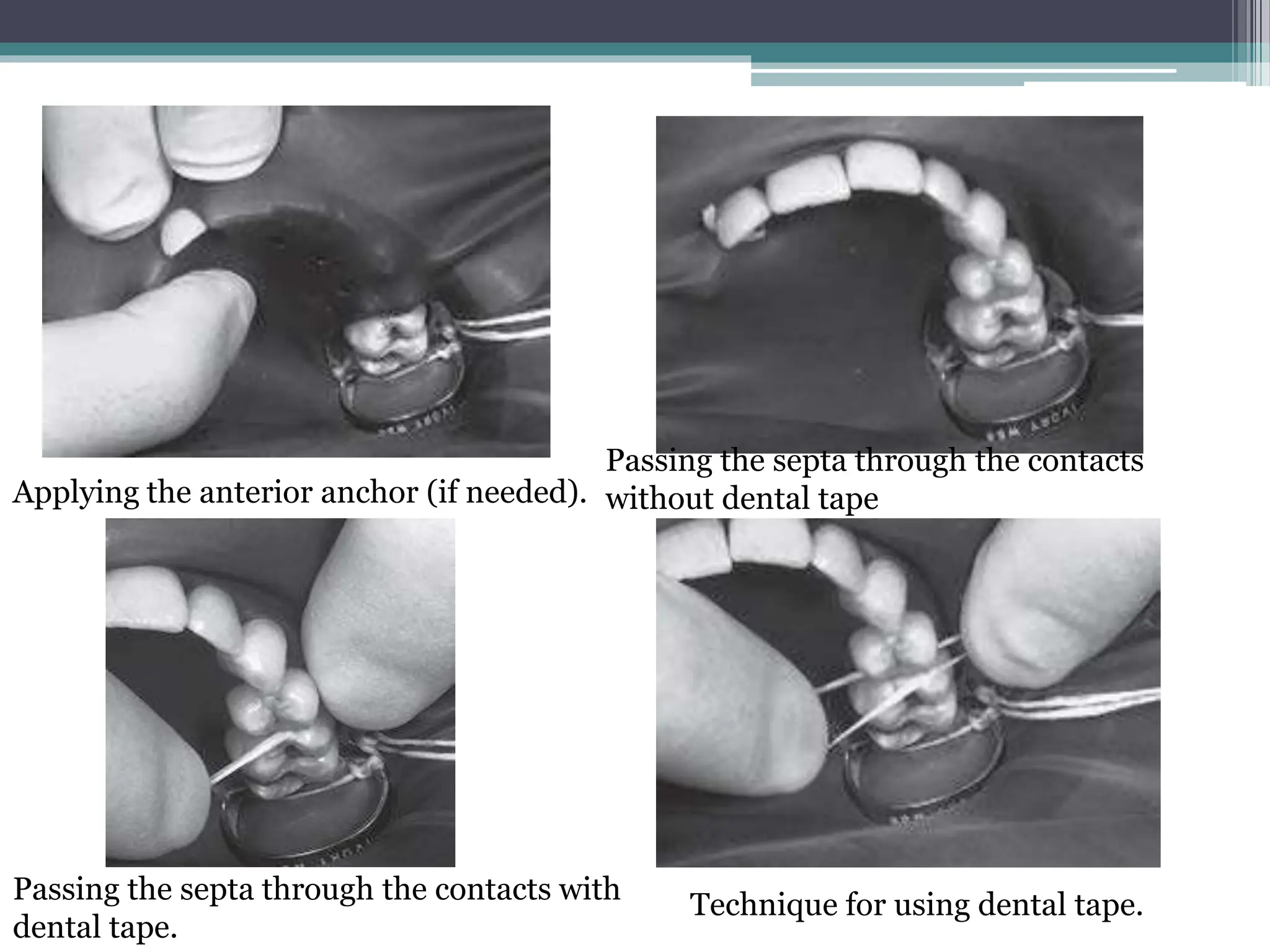 Applying the anterior anchor (if needed).

Passing the septa through the contacts without dental tape

Passing the septa through the contacts with dental tape.

Technique for using dental tape.